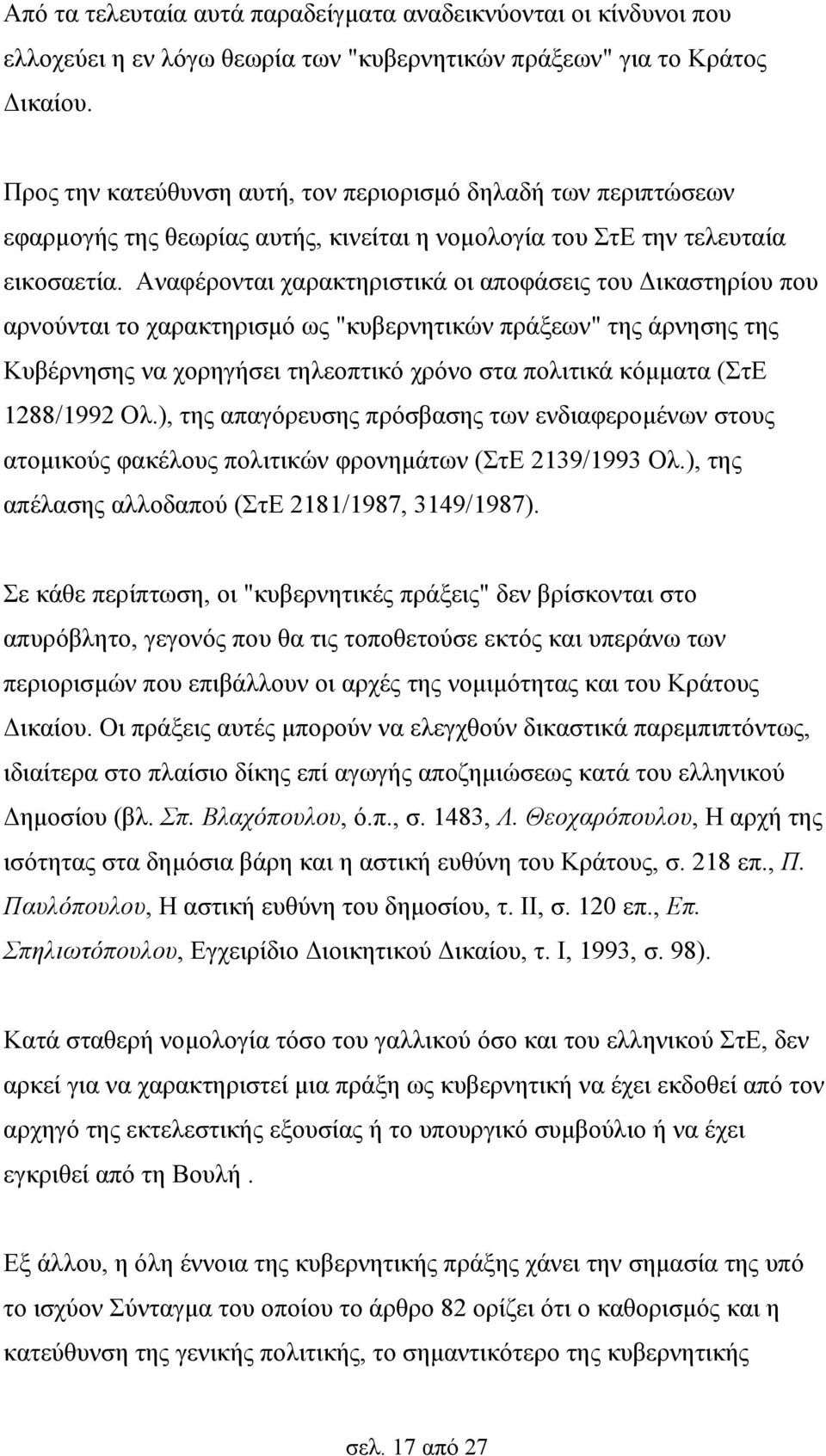 Από τα τελευταία αυτά παραδείγματα αναδεικνύονται οι κίνδυνοι που ελλοχεύει η εν λόγω θεωρία των "κυβερνητικών πράξεων" για το Κράτος Δικαίου.

Προς την κατεύθυνση αυτή, τον περιορισμό δηλαδή των περιπτώσεων εφαρμογής της θεωρίας αυτής, κινείται η νομολογία του ΣτΕ την τελευταία εικοσαετία. Αναφέρονται χαρακτηριστικά οι αποφάσεις του Δικαστηρίου που αρνούνται το χαρακτηρισμό ως "κυβερνητικών πράξεων" της άρνησης της Κυβέρνησης να χορηγήσει τηλεοπτικό χρόνο στα πολιτικά κόμματα (ΣτΕ 1288/1992 Ολ.), της απαγόρευσης πρόσβασης των ενδιαφερομένων στους ατομικούς φακέλους πολιτικών φρονημάτων (ΣτΕ 2139/1993 Ολ.), της απέλασης αλλοδαπού (ΣτΕ 2181/1987, 3149/1987).

Σε κάθε περίπτωση, οι "κυβερνητικές πράξεις" δεν βρίσκονται στο απυρόβλητο, γεγονός που θα τις τοποθετούσε εκτός και υπεράνω των περιορισμών που επιβάλλουν οι αρχές της νομιμότητας και του Κράτους Δικαίου. Οι πράξεις αυτές μπορούν να ελεγχθούν δικαστικά παρεμπιπτόντως, ιδιαίτερα στο πλαίσιο δίκης επί αγωγής αποζημιώσεως κατά του ελληνικού Δημοσίου (βλ. Σπ. Βλαχόπουλου, ό.π., σ. 1483, Λ. Θεοχαρόπουλου, Η αρχή της ισότητας στα δημόσια βάρη και η αστική ευθύνη του Κράτους, σ. 218 επ., Π. Παυλόπουλου, Η αστική ευθύνη του δημοσίου, τ. ΙΙ, σ. 120 επ., Επ. Σπηλιωτόπουλου, Εγχειρίδιο Διοικητικού Δικαίου, τ. Ι, 1993, σ. 98).

Κατά σταθερή νομολογία τόσο του γαλλικού όσο και του ελληνικού ΣτΕ, δεν αρκεί για να χαρακτηριστεί μια πράξη ως κυβερνητική να έχει εκδοθεί από τον αρχηγό της εκτελεστικής εξουσίας ή το υπουργικό συμβούλιο ή να έχει εγκριθεί από τη Βουλή .

Εξ άλλου, η όλη έννοια της κυβερνητικής πράξης χάνει την σημασία της υπό το ισχύον Σύνταγμα του οποίου το άρθρο 82 ορίζει ότι ο καθορισμός και η κατεύθυνση της γενικής πολιτικής, το σημαντικότερο της κυβερνητικής

σελ. 17 από 27